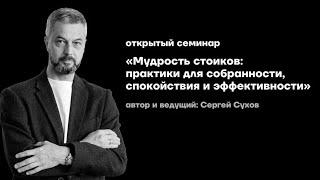 открытый семинар

«Мудрость стоиков: практики для собранности, спокойствия и эффективности»

автор и ведущий: Сергей Сухов